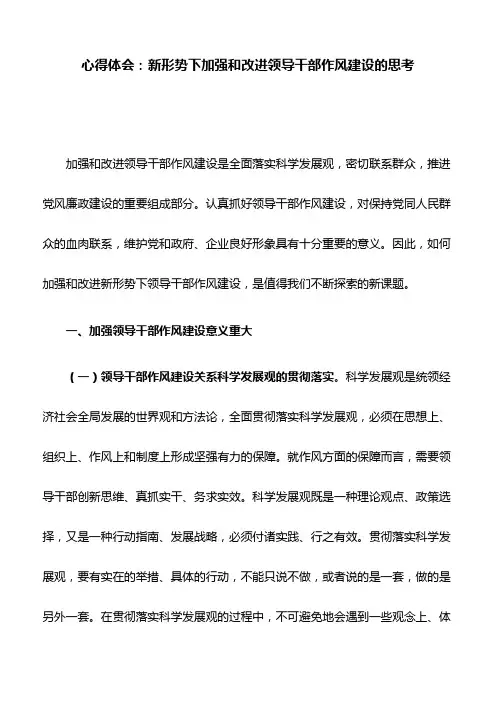 心得体会：新形势下加强和改进领导干部作风建设的思考

加强和改进领导干部作风建设是全面落实科学发展观，密切联系群众，推进党风廉政建设的重要组成部分。认真抓好领导干部作风建设，对保持党同人民群众的血肉联系，维护党和政府、企业良好形象具有十分重要的意义。因此，如何加强和改进新形势下领导干部作风建设，是值得我们不断探索的新课题。

一、加强领导干部作风建设意义重大

（一）领导干部作风建设关系科学发展观的贯彻落实。科学发展观是统领经济社会全局发展的世界观和方法论，全面贯彻落实科学发展观，必须在思想上、组织上、作风上和制度上形成坚强有力的保障。就作风方面的保障而言，需要领导干部创新思维、真抓实干、务求实效。科学发展观既是一种理论观点、政策选择，又是一种行动指南、发展战略，必须付诸实践、行之有效。贯彻落实科学发展观，要有实在的举措、具体的行动，不能只说不做，或者说的是一套，做的是另外一套。在贯彻落实科学发展观的过程中，不可避免地会遇到一些观念上、体